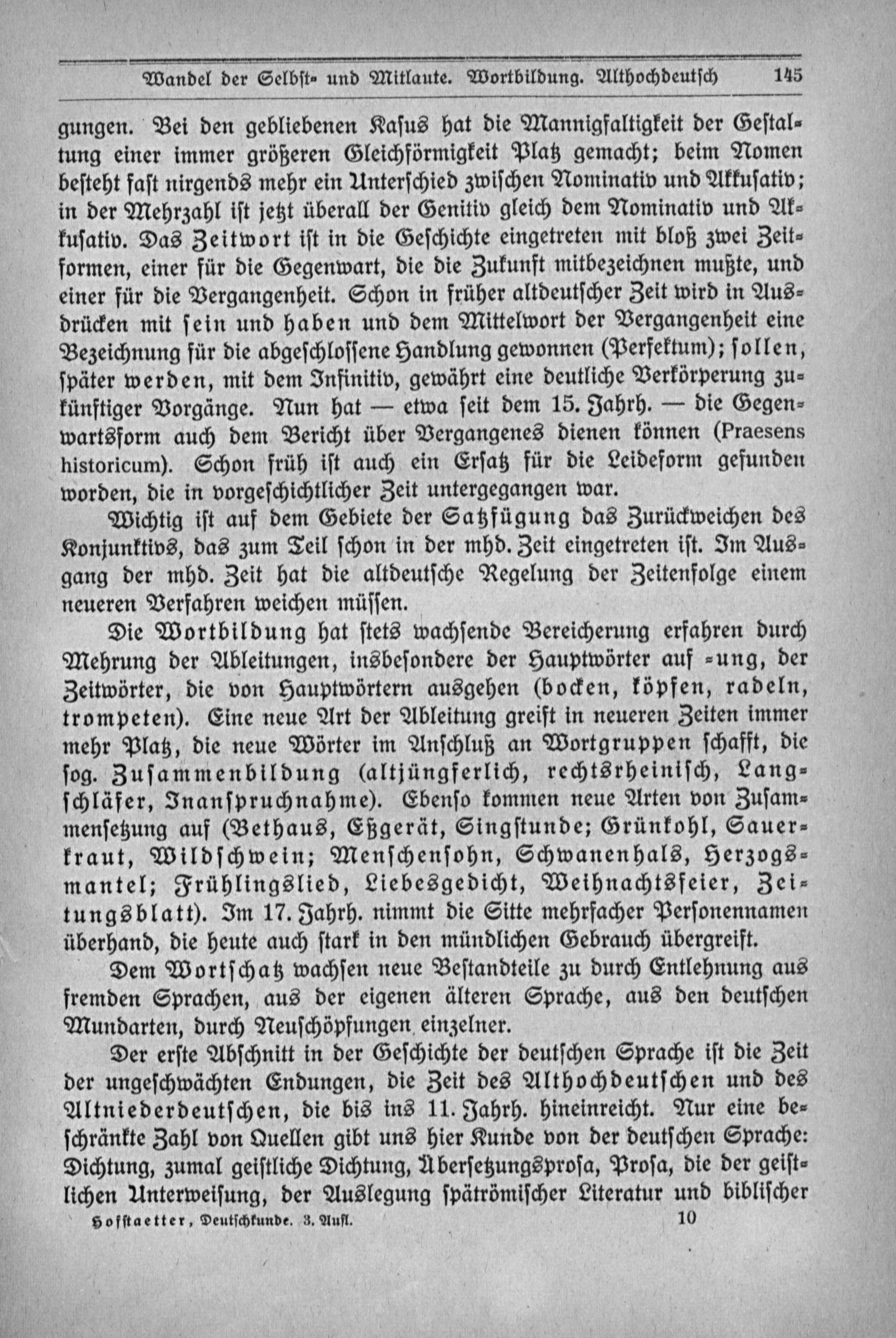 Wandel der Selbst- und Mitlaute. Wortbildung. Althochdeutsch 145

gungen. Bei den gebliebenen Kasus hat die Mannigfaltigkeit der Gestaltung einer immer größeren Gleichförmigkeit Platz gemacht; beim Nomen besteht fast nirgends mehr ein Unterschied zwischen Nominativ und Akkusativ; in der Mehrzahl ist jetzt überall der Genitiv gleich dem Nominativ und Akkusativ. Das Zeitwort ist in die Geschichte eingetreten mit bloß zwei Zeitformen, einer für die Gegenwart, die die Zukunft mitbezeichnen mußte, und einer für die Vergangenheit. Schon in früher altdeutscher Zeit wird in Ausdrücken mit sein und haben und dem Mittelwort der Vergangenheit eine Bezeichnung für die abgeschlossene Handlung gewonnen (Perfektum); sollen, später werden, mit dem Infinitiv, gewährt eine deutliche Verkörperung zukünftiger Vorgänge. Nun hat — etwa seit dem 15. Jahrh. — die Gegenwartsform auch dem Bericht über Vergangenes dienen können (Praesens historicum). Schon früh ist auch ein Ersatz für die Leideform gefunden worden, die in vorgeschichtlicher Zeit untergegangen war.

Wichtig ist auf dem Gebiete der Satzfügung das Zurückweichen des Konjunktivs, das zum Teil schon in der mhd. Zeit eingetreten ist. Im Ausgang der mhd. Zeit hat die altdeutsche Regelung der Zeitenfolge einem neueren Verfahren weichen müssen.

Die Wortbildung hat stets wachsende Bereicherung erfahren durch Mehrung der Ableitungen, insbesondere der Hauptwörter auf -ung, der Zeitwörter, die von Hauptwörtern ausgehen (bocken, köpfen, radeln, trompeten). Eine neue Art der Ableitung greift in neueren Zeiten immer mehr Platz, die neue Wörter im Anschluß an Wortgruppen schafft, die sog. Zusammenbildung (altjüngferlich, rechtsrheinisch, Langschläfer, Inanspruchnahme). Ebenso kommen neue Arten von Zusammensetzung auf (Bethaus, Eßgerät, Singstunde; Grünkohl, Sauerkraut, Wildschwein; Menschensohn, Schwanenhals, Herzogsmantel; Frühlingslied, Liebesgedicht, Weihnachtsfeier, Zeitungsblatt). Im 17. Jahrh. nimmt die Sitte mehrfacher Personennamen überhand, die heute auch stark in den mündlichen Gebrauch übergreift.

Dem Wortschatz wachsen neue Bestandteile zu durch Entlehnung aus fremden Sprachen, aus der eigenen älteren Sprache, aus den deutschen Mundarten, durch Neuschöpfungen einzelner.

Der erste Abschnitt in der Geschichte der deutschen Sprache ist die Zeit der ungeschwächten Endungen, die Zeit des Althochdeutschen und des Altniederdeutschen, die bis ins 11. Jahrh. hineinreicht. Nur eine beschränkte Zahl von Quellen gibt uns hier Kunde von der deutschen Sprache: Dichtung, zumal geistliche Dichtung, Übersetzungsprosa, Prosa, die der geistlichen Unterweisung, der Auslegung spätrömischer Literatur und biblischer

Hofstaetter, Deutschkunde. 3. Aufl. 10